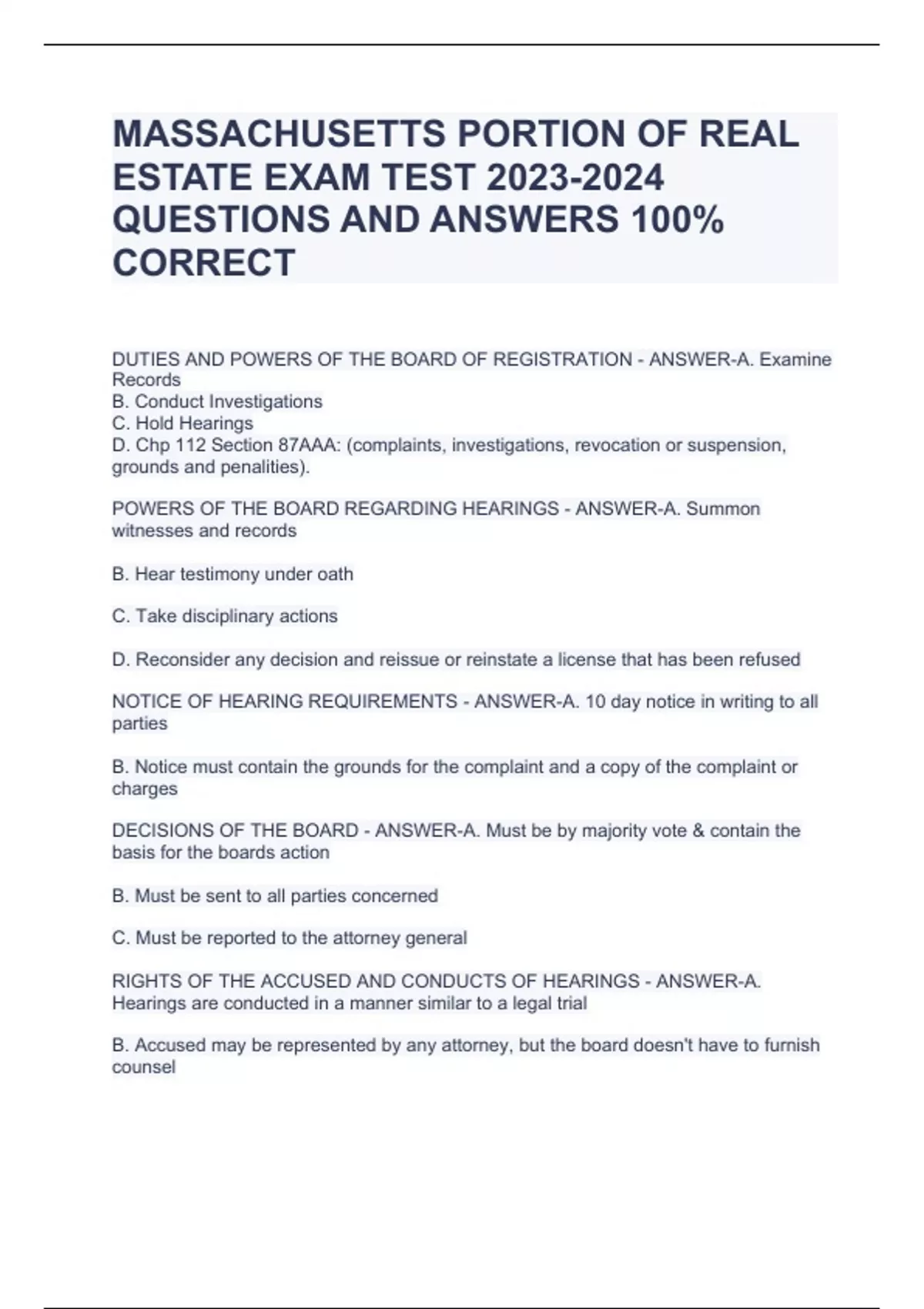 MASSACHUSETTS PORTION OF REAL ESTATE EXAM TEST 2023-2024 QUESTIONS AND ANSWERS 100% CORRECT

DUTIES AND POWERS OF THE BOARD OF REGISTRATION - ANSWER-A. Examine Records
B. Conduct Investigations
C. Hold Hearings
D. Chp 112 Section 87AAA: (complaints, investigations, revocation or suspension, grounds and penalities).

POWERS OF THE BOARD REGARDING HEARINGS - ANSWER-A. Summon witnesses and records

B. Hear testimony under oath

C. Take disciplinary actions

D. Reconsider any decision and reissue or reinstate a license that has been refused

NOTICE OF HEARING REQUIREMENTS - ANSWER-A. 10 day notice in writing to all parties

B. Notice must contain the grounds for the complaint and a copy of the complaint or charges

DECISIONS OF THE BOARD - ANSWER-A. Must be by majority vote & contain the basis for the boards action

B. Must be sent to all parties concerned

C. Must be reported to the attorney general

RIGHTS OF THE ACCUSED AND CONDUCTS OF HEARINGS - ANSWER-A. Hearings are conducted in a manner similar to a legal trial

B. Accused may be represented by any attorney, but the board doesn't have to furnish counsel